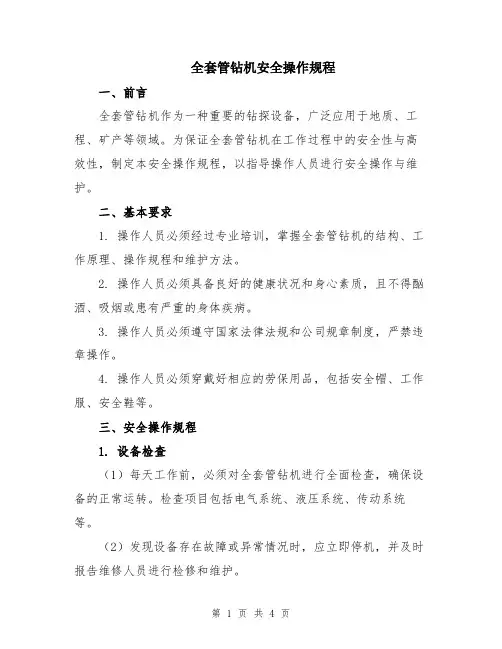 全套管钻机安全操作规程

一、前言

全套管钻机作为一种重要的钻探设备，广泛应用于地质、工程、矿产等领域。为保证全套管钻机在工作过程中的安全性与高效性，制定本安全操作规程，以指导操作人员进行安全操作与维护。

二、基本要求

1. 操作人员必须经过专业培训，掌握全套管钻机的结构、工作原理、操作规程和维护方法。

2. 操作人员必须具备良好的健康状况和身心素质，且不得酗酒、吸烟或患有严重的身体疾病。

3. 操作人员必须遵守国家法律法规和公司规章制度，严禁违章操作。

4. 操作人员必须穿戴好相应的劳保用品，包括安全帽、工作服、安全鞋等。

三、安全操作规程

1. 设备检查

（1）每天工作前，必须对全套管钻机进行全面检查，确保设备的正常运转。检查项目包括电气系统、液压系统、传动系统等。

（2）发现设备存在故障或异常情况时，应立即停机，并及时报告维修人员进行检修和维护。

第 1 页 共 4 页